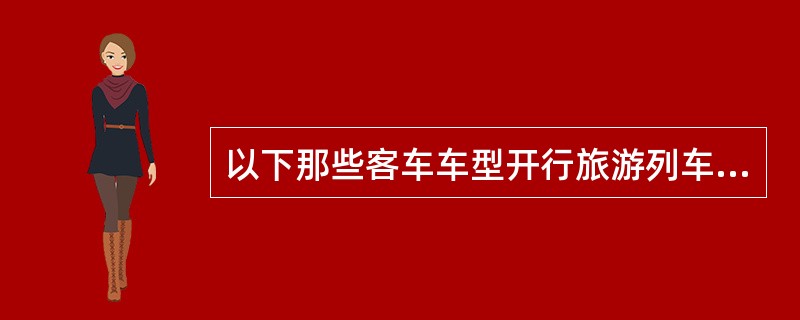 以下那些客车车型开行旅游列车...